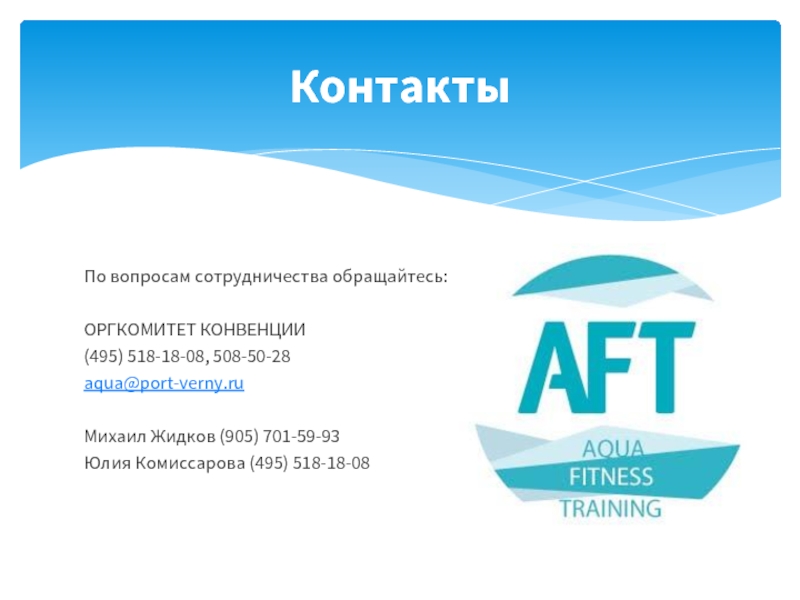 Контакты

По вопросам сотрудничества обращайтесь:

ОРГКОМИТЕТ КОНВЕНЦИИ
(495) 518-18-08, 508-50-28
aqua@port-verny.ru

Михаил Жидков (905) 701-59-93
Юлия Комиссарова (495) 518-18-08

AFT
AQUA
FITNESS
TRAINING